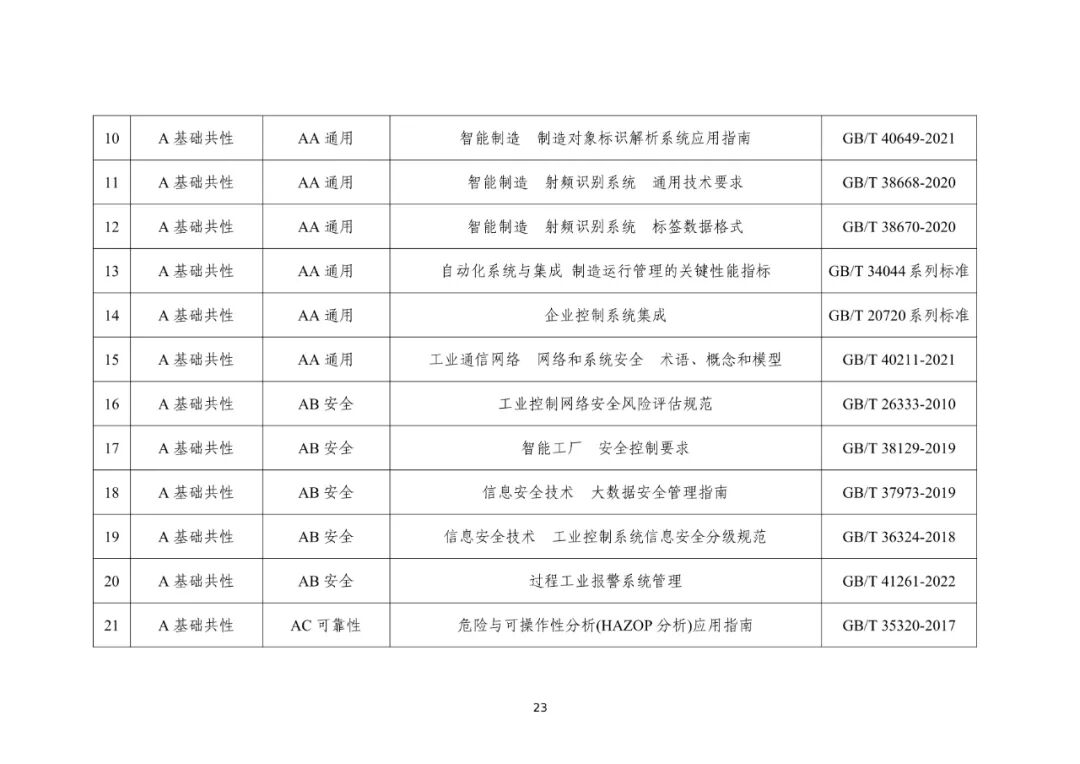 | 10 | A 基础共性 | AA 通用 | 智能制造　制造对象标识解析系统应用指南 | GB/T 40649-2021 |
|---|---|---|---|---|
| 11 | A 基础共性 | AA 通用 | 智能制造　射频识别系统　通用技术要求 | GB/T 38668-2020 |
| 12 | A 基础共性 | AA 通用 | 智能制造　射频识别系统　标签数据格式 | GB/T 38670-2020 |
| 13 | A 基础共性 | AA 通用 | 自动化系统与集成 制造运行管理的关键性能指标 | GB/T 34044 系列标准 |
| 14 | A 基础共性 | AA 通用 | 企业控制系统集成 | GB/T 20720 系列标准 |
| 15 | A 基础共性 | AA 通用 | 工业通信网络　网络和系统安全　术语、概念和模型 | GB/T 40211-2021 |
| 16 | A 基础共性 | AB 安全 | 工业控制网络安全风险评估规范 | GB/T 26333-2010 |
| 17 | A 基础共性 | AB 安全 | 智能工厂　安全控制要求 | GB/T 38129-2019 |
| 18 | A 基础共性 | AB 安全 | 信息安全技术　大数据安全管理指南 | GB/T 37973-2019 |
| 19 | A 基础共性 | AB 安全 | 信息安全技术　工业控制系统信息安全分级规范 | GB/T 36324-2018 |
| 20 | A 基础共性 | AB 安全 | 过程工业报警系统管理 | GB/T 41261-2022 |
| 21 | A 基础共性 | AC 可靠性 | 危险与可操作性分析(HAZOP 分析)应用指南 | GB/T 35320-2017 |

23